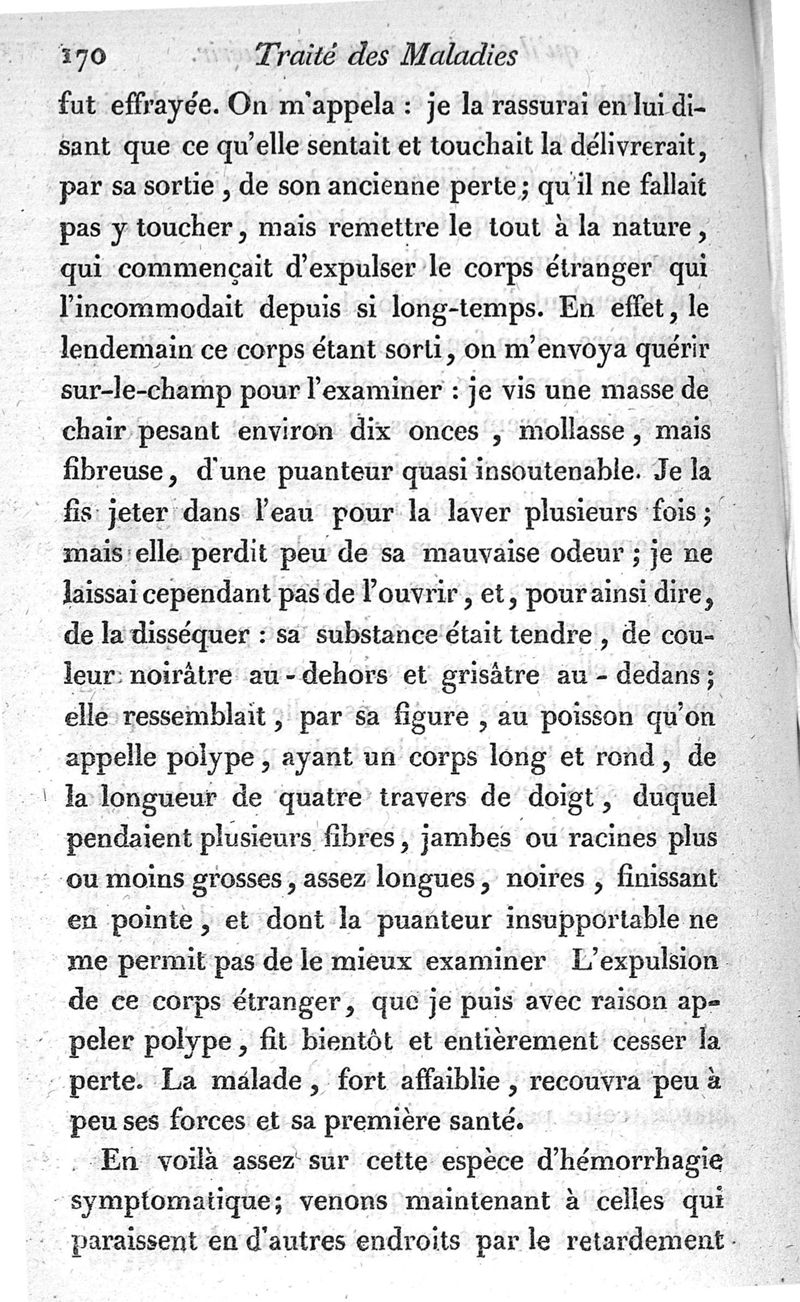 170 Traité des Maladies

fut effrayée. On m'appela : je la rassurai en lui disant que ce qu'elle sentait et touchait la délivrerait, par sa sortie, de son ancienne perte; qu'il ne fallait pas y toucher, mais remettre le tout à la nature, qui commençait d'expulser le corps étranger qui l'incommodait depuis si long-temps. En effet, le lendemain ce corps étant sorti, on m'envoya quérir sur-le-champ pour l'examiner : je vis une masse de chair pesant environ dix onces, mollasse, mais fibreuse, d'une puanteur quasi insoutenable. Je la fis jeter dans l'eau pour la laver plusieurs fois; mais elle perdit peu de sa mauvaise odeur; je ne laissai cependant pas de l'ouvrir, et, pour ainsi dire, de la disséquer : sa substance était tendre, de couleur noirâtre au-dehors et grisâtre au-dedans; elle ressemblait, par sa figure, au poisson qu'on appelle polype, ayant un corps long et rond, de la longueur de quatre travers de doigt, duquel pendaient plusieurs fibres, jambes ou racines plus ou moins grosses, assez longues, noires, finissant en pointe, et dont la puanteur insupportable ne me permit pas de le mieux examiner L'expulsion de ce corps étranger, que je puis avec raison appeler polype, fit bientôt et entièrement cesser la perte. La malade, fort affaiblie, recouvra peu à peu ses forces et sa première santé.

En voilà assez sur cette espèce d'hémorrhagie symptomatique; venons maintenant à celles qui paraissent en d'autres endroits par le retardement